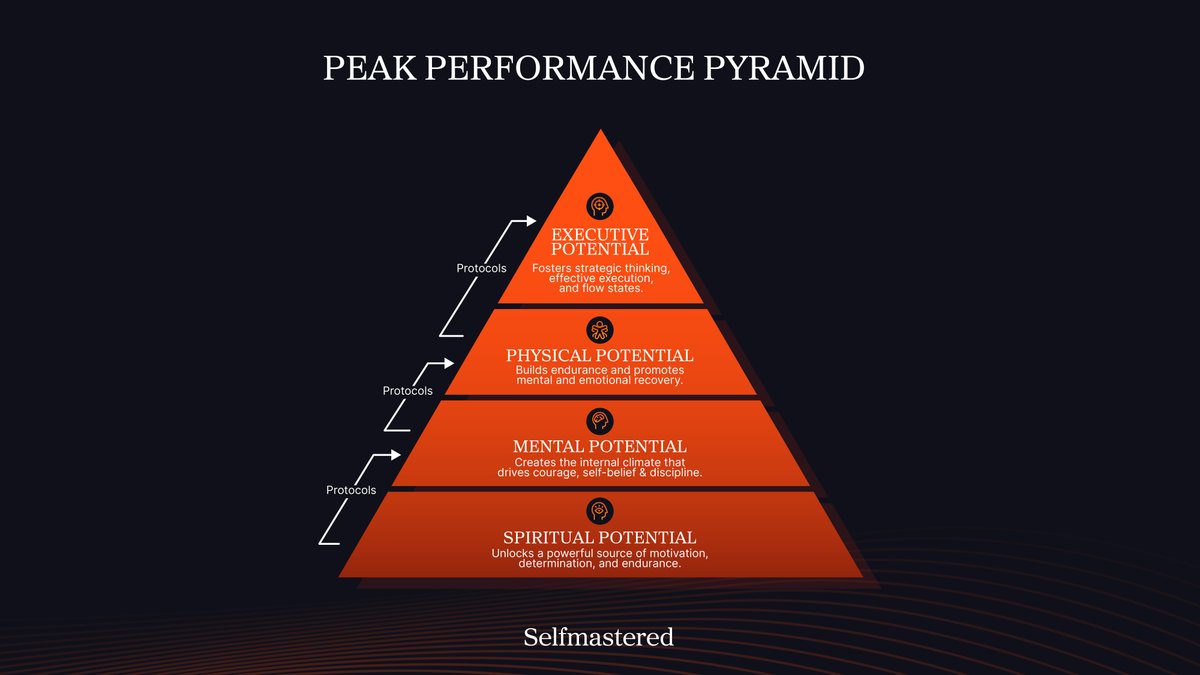 PEAK PERFORMANCE PYRAMID

Protocols

EXECUTIVE POTENTIAL
Fosters strategic thinking, effective execution, and flow states.

Protocols

PHYSICAL POTENTIAL
Builds endurance and promotes mental and emotional recovery.

Protocols

MENTAL POTENTIAL
Creates the internal climate that drives courage, self-belief & discipline.

SPIRITUAL POTENTIAL
Unlocks a powerful source of motivation, determination, and endurance.

Selfmastered